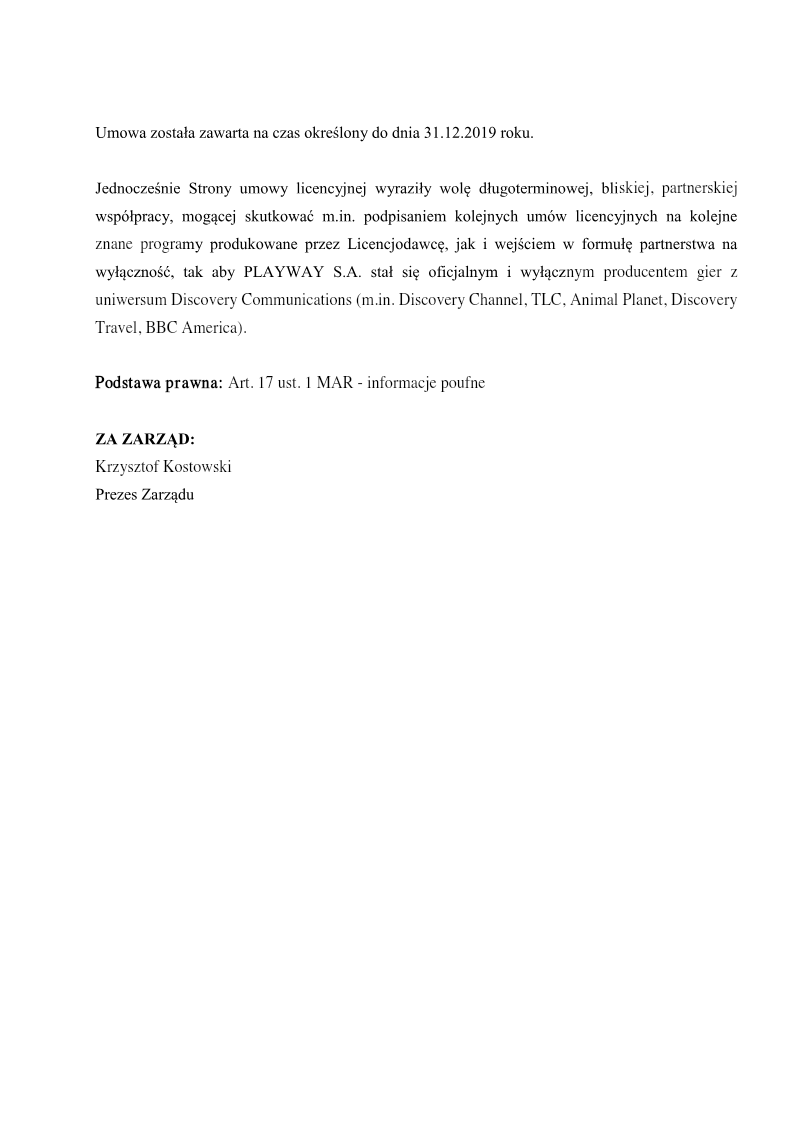 Umowa została zawarta na czas określony do dnia 31.12.2019 roku.

Jednocześnie Strony umowy licencyjnej wyraziły wolę długoterminowej, bliskiej, partnerskiej współpracy, mogącej skutkować m.in. podpisaniem kolejnych umów licencyjnych na kolejne znane programy produkowane przez Licencjodawcę, jak i wejściem w formułę partnerstwa na wyłączność, tak aby PLAYWAY S.A. stał się oficjalnym i wyłącznym producentem gier z uniwersum Discovery Communications (m.in. Discovery Channel, TLC, Animal Planet, Discovery Travel, BBC America).

Podstawa prawna: Art. 17 ust. 1 MAR - informacje poufne

ZA ZARZĄD:
Krzysztof Kostowski
Prezes Zarządu